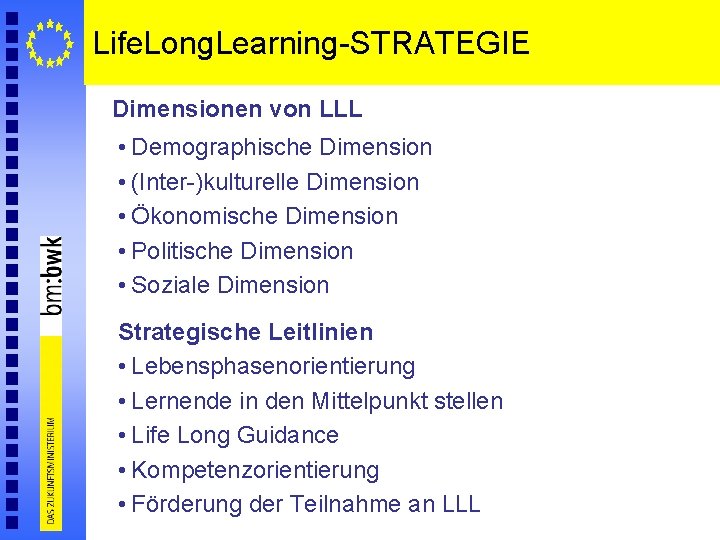 LifeLongLearning-STRATEGIE

Dimensionen von LLL

• Demographische Dimension
• (Inter-)kulturelle Dimension
• Ökonomische Dimension
• Politische Dimension
• Soziale Dimension

Strategische Leitlinien

• Lebensphasenorientierung
• Lernende in den Mittelpunkt stellen
• Life Long Guidance
• Kompetenzorientierung
• Förderung der Teilnahme an LLL

bm:bwk

DAS ZUKUNFTSMINISTERIUM